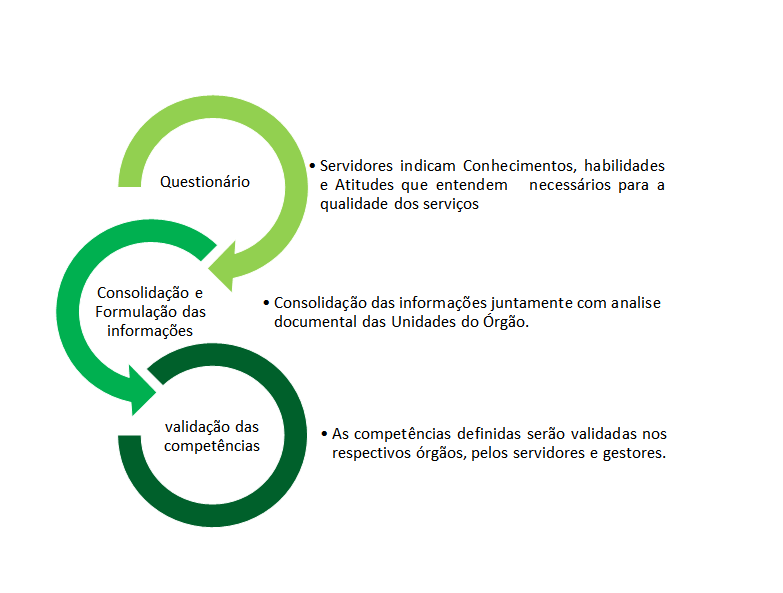 Questionário

• Servidores indicam Conhecimentos, habilidades e Atitudes que entendem necessários para a qualidade dos serviços

Consolidação e Formulação das informações

• Consolidação das informações juntamente com analise documental das Unidades do Órgão.

validação das competências

• As competências definidas serão validadas nos respectivos órgãos, pelos servidores e gestores.